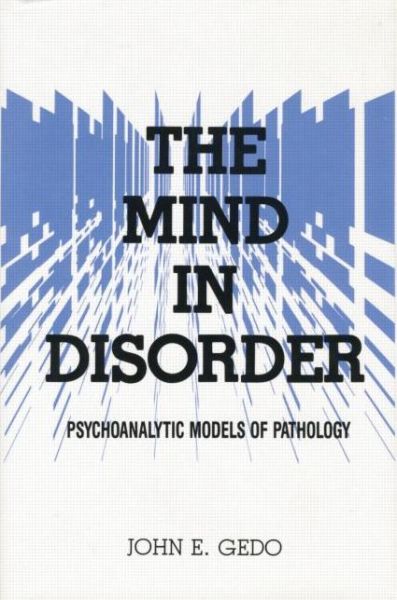 THE MIND IN DISORDER

PSYCHOANALYTIC MODELS OF PATHOLOGY

JOHN E. GEDO